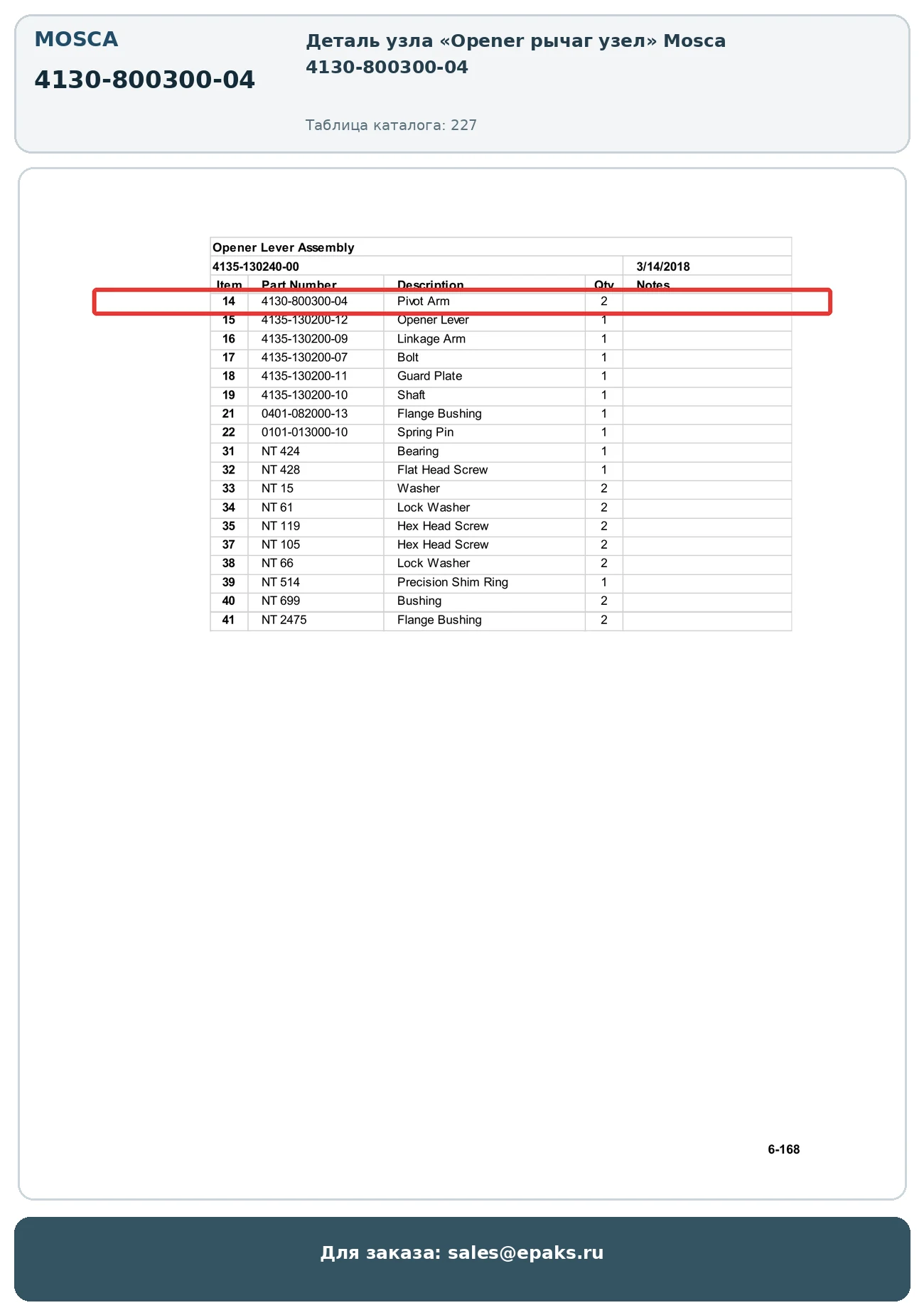 MOSCA

4130-800300-04

Деталь узла «Opener рычаг узел» Mosca 4130-800300-04

Таблица каталога: 227

Opener Lever Assembly

4135-130240-00 3/14/2018

| Item | Part Number | Description | Qty | Notes |
|---|---|---|---|---|
| 14 | 4130-800300-04 | Pivot Arm | 2 | |
| 15 | 4135-130200-12 | Opener Lever | 1 | |
| 16 | 4135-130200-09 | Linkage Arm | 1 | |
| 17 | 4135-130200-07 | Bolt | 1 | |
| 18 | 4135-130200-11 | Guard Plate | 1 | |
| 19 | 4135-130200-10 | Shaft | 1 | |
| 21 | 0401-082000-13 | Flange Bushing | 1 | |
| 22 | 0101-013000-10 | Spring Pin | 1 | |
| 31 | NT 424 | Bearing | 1 | |
| 32 | NT 428 | Flat Head Screw | 1 | |
| 33 | NT 15 | Washer | 2 | |
| 34 | NT 61 | Lock Washer | 2 | |
| 35 | NT 119 | Hex Head Screw | 2 | |
| 37 | NT 105 | Hex Head Screw | 2 | |
| 38 | NT 66 | Lock Washer | 2 | |
| 39 | NT 514 | Precision Shim Ring | 1 | |
| 40 | NT 699 | Bushing | 2 | |
| 41 | NT 2475 | Flange Bushing | 2 | |

6-168

Для заказа: sales@epaks.ru